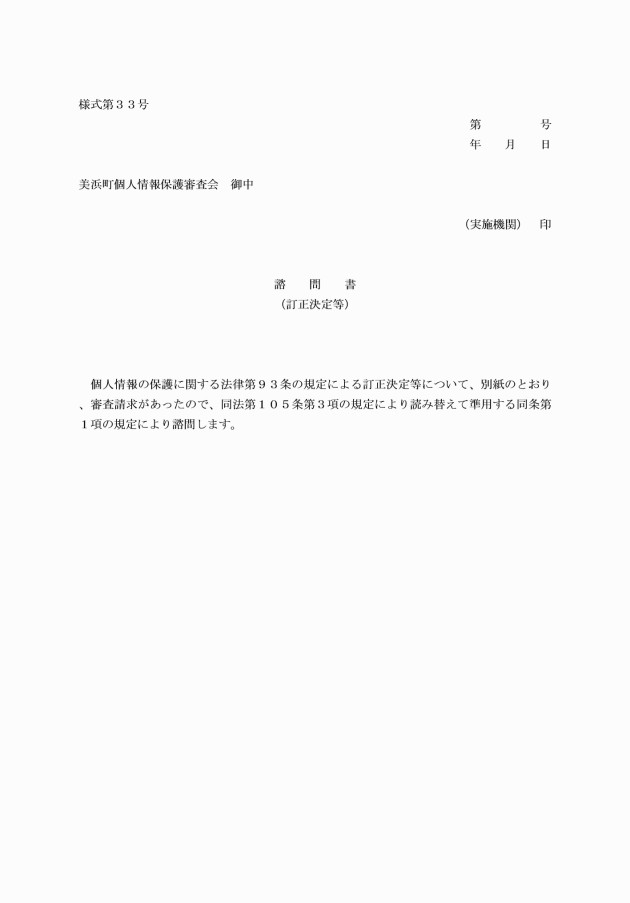 様式第３３号

第　　　号
年　　月　　日

美浜町個人情報保護審査会　御中

（実施機関）　印

諮　　問　　書
（訂正決定等）

個人情報の保護に関する法律第９３条の規定による訂正決定等について、別紙のとおり、審査請求があったので、同法第１０５条第３項の規定により読み替えて準用する同条第１項の規定により諮問します。